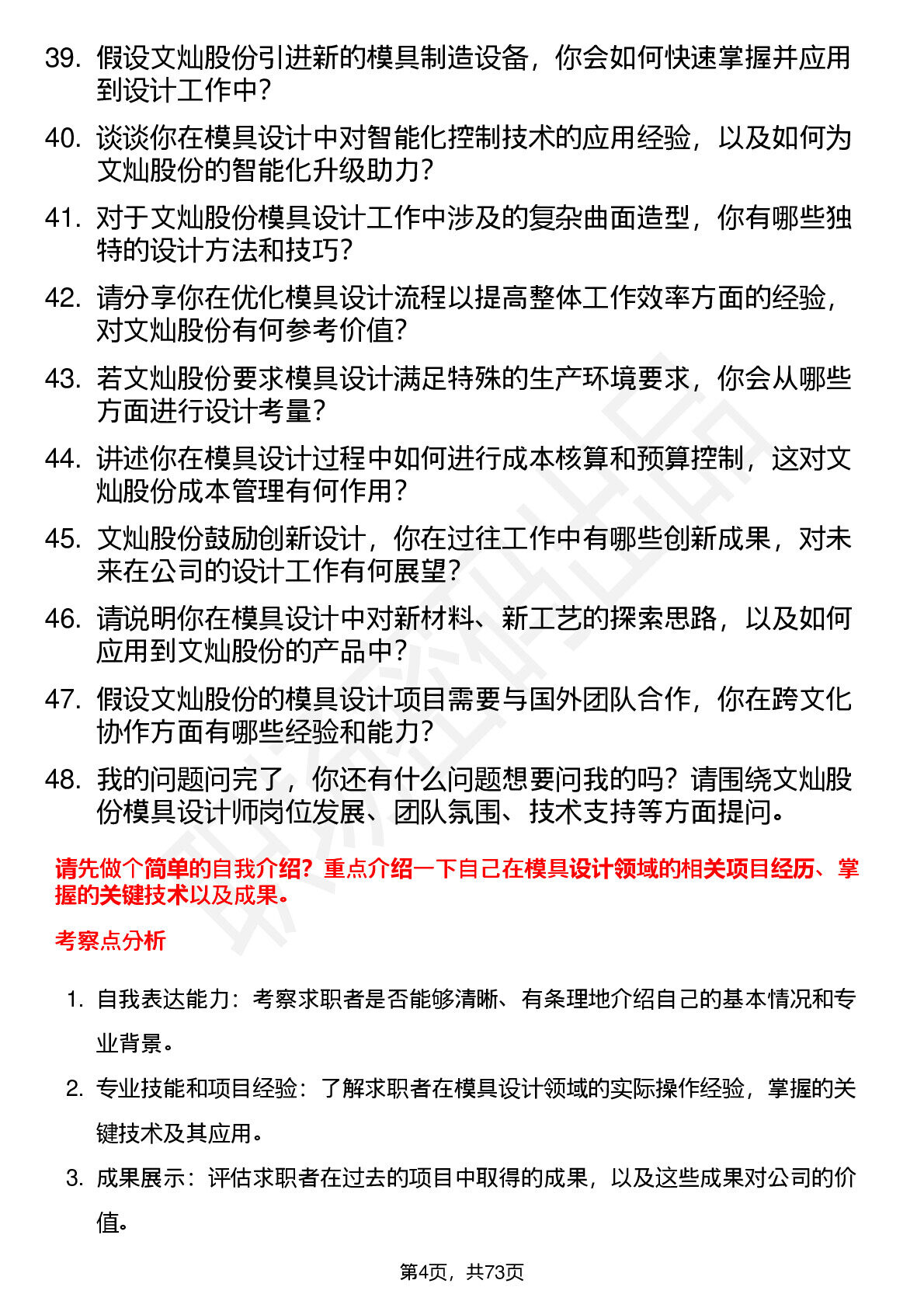 39. 假设文灿股份引进新的模具制造设备，你会如何快速掌握并应用到设计工作中？

40. 谈谈你在模具设计中对智能化控制技术的应用经验，以及如何为文灿股份的智能化升级助力？

41. 对于文灿股份模具设计工作中涉及的复杂曲面造型，你有哪些独特的设计方法和技巧？

42. 请分享你在优化模具设计流程以提高整体工作效率方面的经验，对文灿股份有何参考价值？

43. 若文灿股份要求模具设计满足特殊的生产环境要求，你会从哪些方面进行设计考量？

44. 讲述你在模具设计过程中如何进行成本核算和预算控制，这对文灿股份成本管理有何作用？

45. 文灿股份鼓励创新设计，你在过往工作中有哪些创新成果，对未来在公司的设计工作有何展望？

46. 请说明你在模具设计中对新材料、新工艺的探索思路，以及如何应用到文灿股份的产品中？

47. 假设文灿股份的模具设计项目需要与国外团队合作，你在跨文化协作方面有哪些经验和能力？

48. 我的问题问完了，你还有什么问题想要问我的吗？请围绕文灿股份模具设计师岗位发展、团队氛围、技术支持等方面提问。

请先做个简单的自我介绍？重点介绍一下自己在模具设计领域的相关项目经历、掌握的关键技术以及成果。

考察点分析

1. 自我表达能力：考察求职者是否能够清晰、有条理地介绍自己的基本情况和专业背景。

2. 专业技能和项目经验：了解求职者在模具设计领域的实际操作经验，掌握的关键技术及其应用。

3. 成果展示：评估求职者在过去的项目中取得的成果，以及这些成果对公司的价值。

第4页，共73页